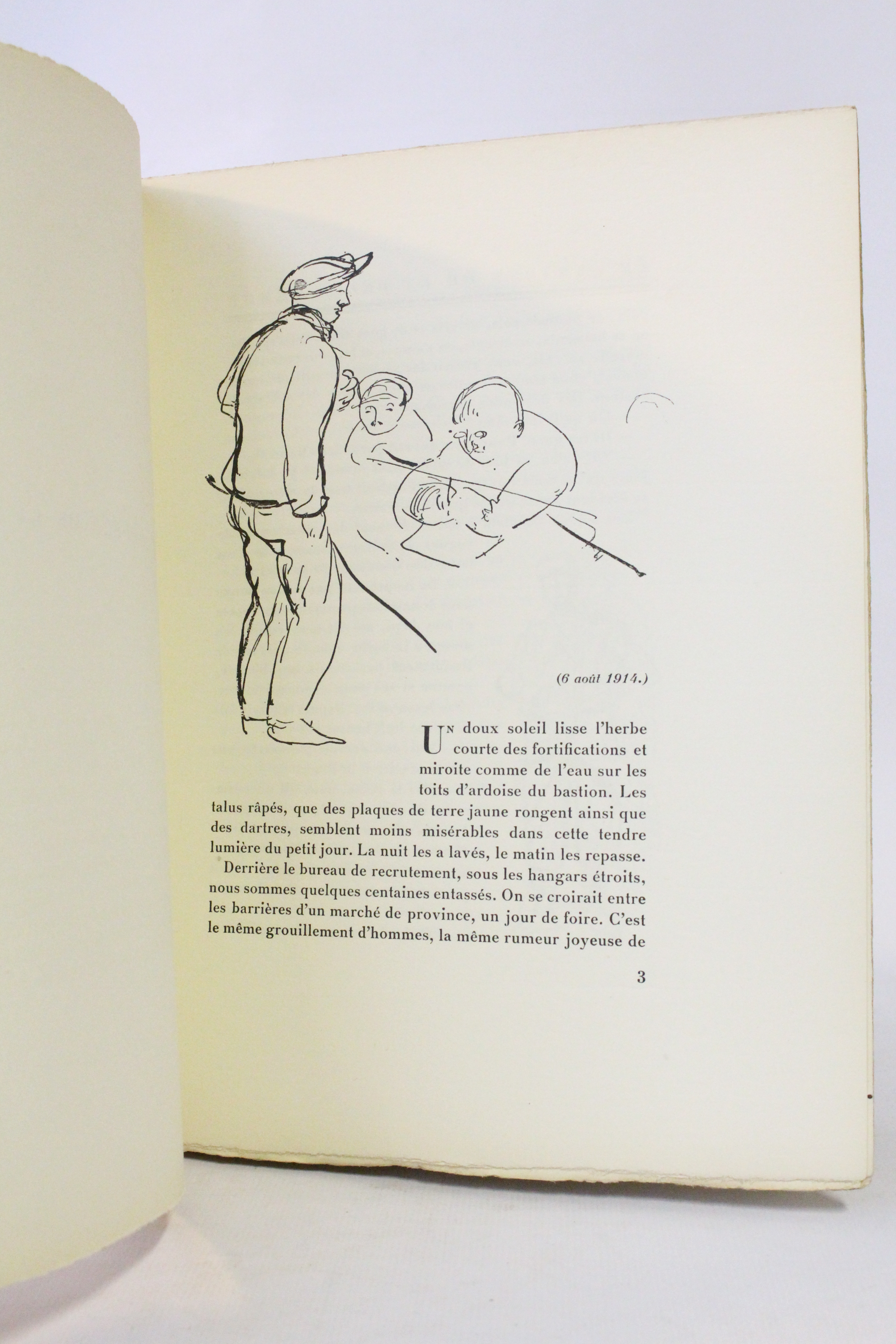 (6 août 1914.)

Un doux soleil lisse l'herbe courte des fortifications et miroite comme de l'eau sur les toits d'ardoise du bastion. Les talus râpés, que des plaques de terre jaune rongent ainsi que des dartres, semblent moins misérables dans cette tendre lumière du petit jour. La nuit les a lavés, le matin les repasse.

Derrière le bureau de recrutement, sous les hangars étroits, nous sommes quelques centaines entassés. On se croirait entre les barrières d'un marché de province, un jour de foire. C'est le même grouillement d'hommes, la même rumeur joyeuse de

3